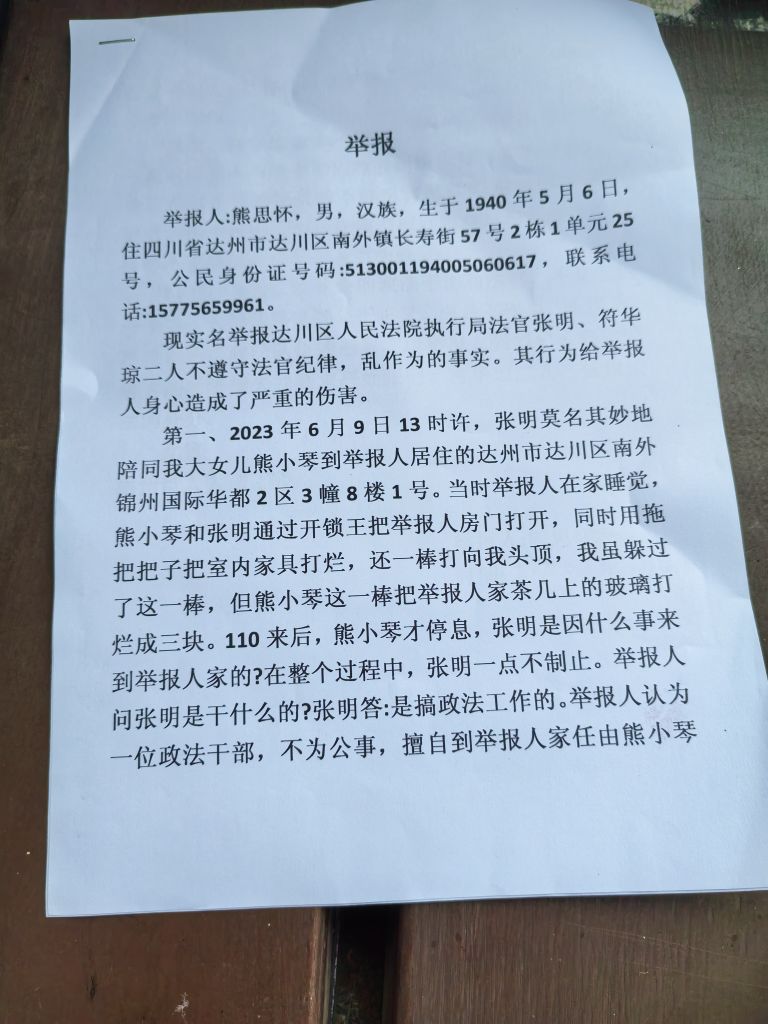 举报

举报人:熊思怀，男，汉族，生于1940年5月6日，住四川省达州市达川区南外镇长寿街57号2栋1单元25号，公民身份证号码:513001194005060617，联系电话:15775659961。

现实名举报达川区人民法院执行局法官张明、符华琼二人不遵守法官纪律，乱作为的事实。其行为给举报人身心造成了严重的伤害。

第一、2023年6月9日13时许，张明莫名其妙地陪同我大女儿熊小琴到举报人居住的达州市达川区南外锦州国际华都2区3幢8楼1号。当时举报人在家睡觉，熊小琴和张明通过开锁王把举报人房门打开，同时用拖把把子把室内家具打烂，还一棒打向我头顶，我虽躲过了这一棒，但熊小琴这一棒把举报人家茶几上的玻璃打烂成三块。110来后，熊小琴才停息，张明是因什么事来到举报人家的?在整个过程中，张明一点不制止。举报人问张明是干什么的?张明答:是搞政法工作的。举报人认为一位政法干部，不为公事，擅自到举报人家任由熊小琴